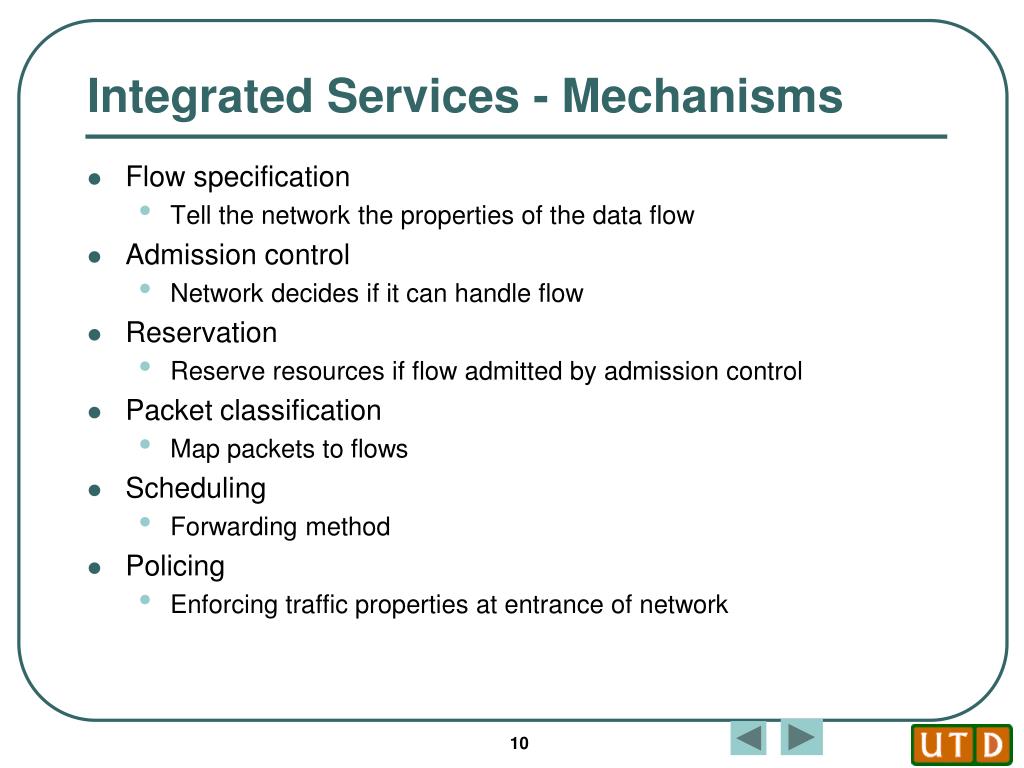 Integrated Services - Mechanisms

- Flow specification
  - Tell the network the properties of the data flow
- Admission control
  - Network decides if it can handle flow
- Reservation
  - Reserve resources if flow admitted by admission control
- Packet classification
  - Map packets to flows
- Scheduling
  - Forwarding method
- Policing
  - Enforcing traffic properties at entrance of network

10

UTD